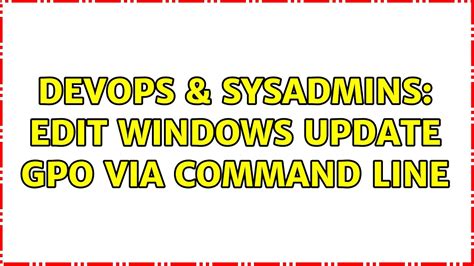 DEVOPS & SYSADMINS: EDIT WINDOWS UPDATE GPO VIA COMMAND LINE